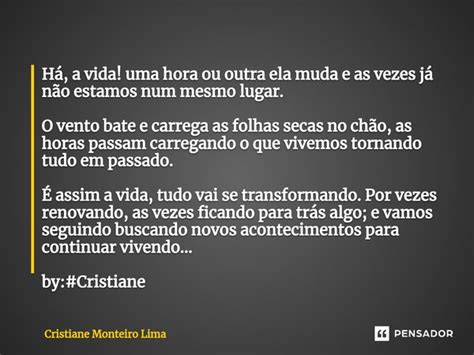 Há, a vida! uma hora ou outra ela muda e as vezes já não estamos num mesmo lugar.

O vento bate e carrega as folhas secas no chão, as horas passam carregando o que vivemos tornando tudo em passado.

É assim a vida, tudo vai se transformando. Por vezes renovando, as vezes ficando para trás algo; e vamos seguindo buscando novos acontecimentos para continuar vivendo...

by:#Cristiane

Cristiane Monteiro Lima

PENSADOR